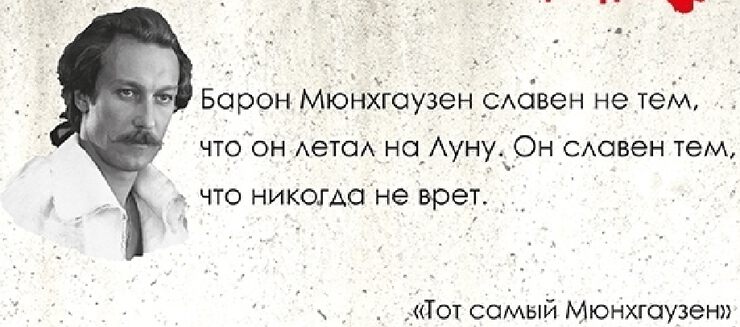 Барон Мюнхгаузен славен не тем, что он летал на Луну. Он славен тем, что никогда не врет.

«Тот самый Мюнхгаузен»